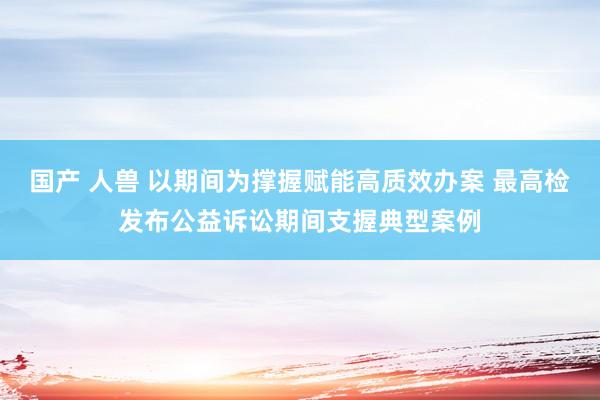 国产 人兽 以期间为撑握赋能高质效办案 最高检发布公益诉讼期间支握典型案例